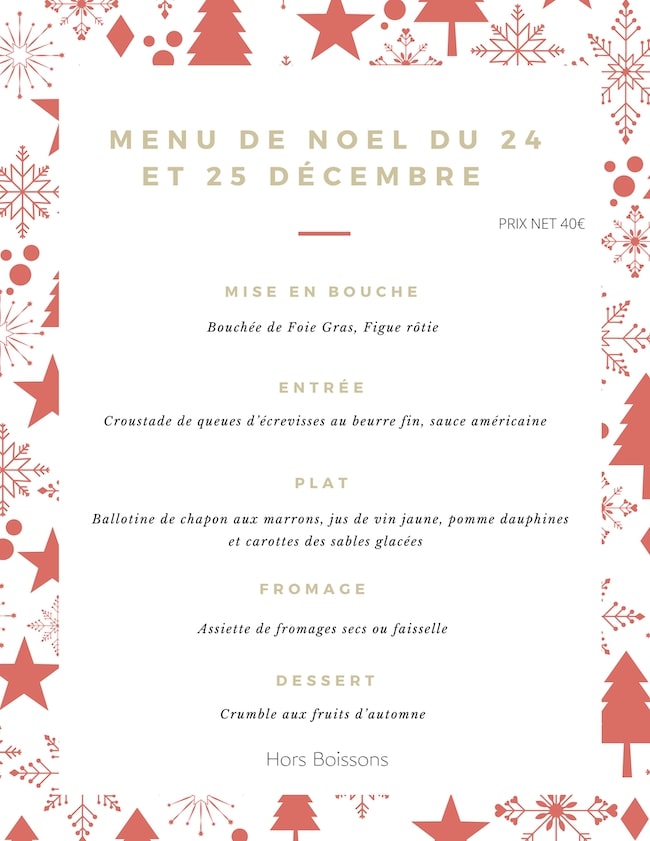 MENU DE NOEL DU 24 ET 25 DÉCEMBRE

PRIX NET 40€

MISE EN BOUCHE

Bouchée de Foie Gras, Figue rôtie

ENTRÉE

Croustade de queues d'écrevisses au beurre fin, sauce américaine

PLAT

Ballotine de chapon aux marrons, jus de vin jaune, pomme dauphines et carottes des sables glacées

FROMAGE

Assiette de fromages secs ou faisselle

DESSERT

Crumble aux fruits d'automne

Hors Boissons